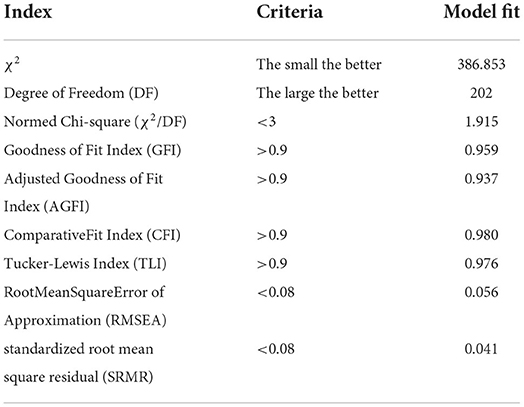 | Index | Criteria | Model fit |
|---|---|---|
| $\chi^2$ | The small the better | 386.853 |
| Degree of Freedom (DF) | The large the better | 202 |
| Normed Chi-square ($\chi^2$/DF) | <3 | 1.915 |
| Goodness of Fit Index (GFI) | >0.9 | 0.959 |
| Adjusted Goodness of Fit Index (AGFI) | >0.9 | 0.937 |
| ComparativeFit Index (CFI) | >0.9 | 0.980 |
| Tucker-Lewis Index (TLI) | >0.9 | 0.976 |
| RootMeanSquareError of Approximation (RMSEA) | <0.08 | 0.056 |
| standardized root mean square residual (SRMR) | <0.08 | 0.041 |